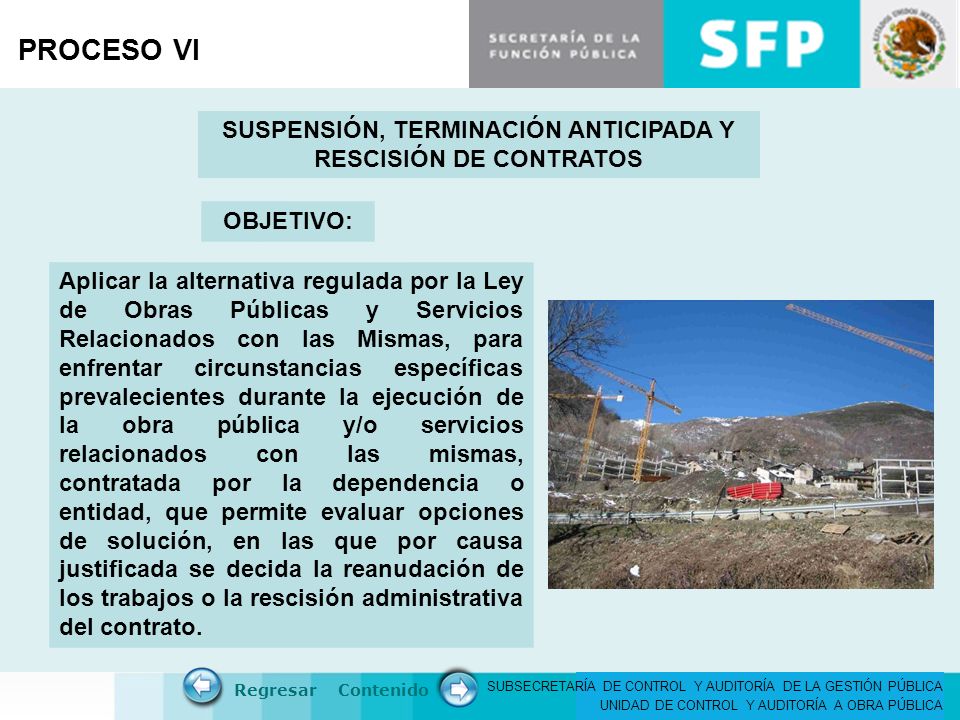 PROCESO VI

SECRETARÍA DE LA FUNCIÓN PÚBLICA

SFP

ESTADOS UNIDOS MEXICANOS

SUSPENSIÓN, TERMINACIÓN ANTICIPADA Y RESCISIÓN DE CONTRATOS

OBJETIVO:

Aplicar la alternativa regulada por la Ley de Obras Públicas y Servicios Relacionados con las Mismas, para enfrentar circunstancias específicas prevalecientes durante la ejecución de la obra pública y/o servicios relacionados con las mismas, contratada por la dependencia o entidad, que permite evaluar opciones de solución, en las que por causa justificada se decida la reanudación de los trabajos o la rescisión administrativa del contrato.

Regresar Contenido

SUBSECRETARÍA DE CONTROL Y AUDITORÍA DE LA GESTIÓN PÚBLICA
UNIDAD DE CONTROL Y AUDITORÍA A OBRA PÚBLICA